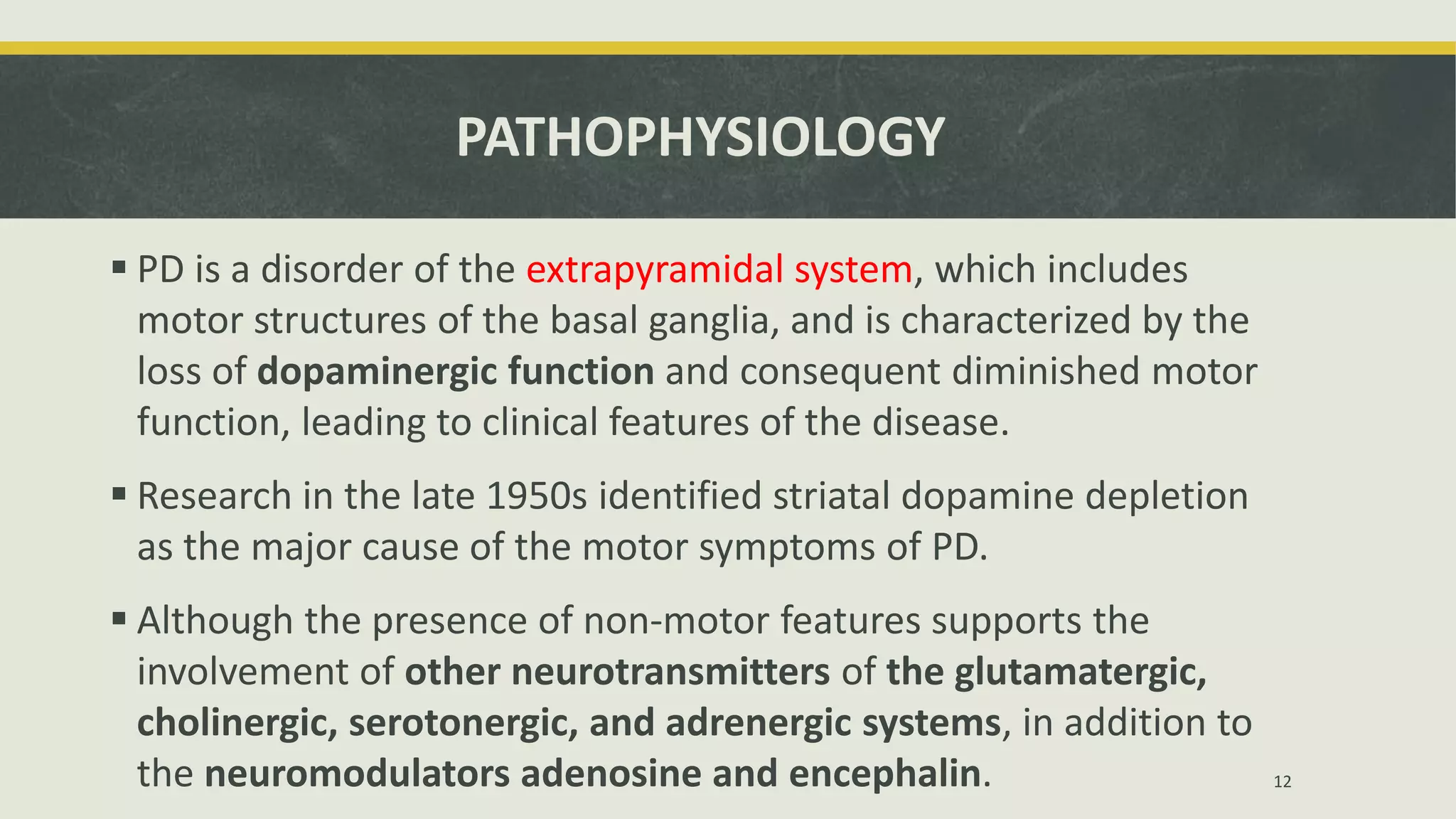 PATHOPHYSIOLOGY

▪ PD is a disorder of the extrapyramidal system, which includes motor structures of the basal ganglia, and is characterized by the loss of dopaminergic function and consequent diminished motor function, leading to clinical features of the disease.

▪ Research in the late 1950s identified striatal dopamine depletion as the major cause of the motor symptoms of PD.

▪ Although the presence of non-motor features supports the involvement of other neurotransmitters of the glutamatergic, cholinergic, serotonergic, and adrenergic systems, in addition to the neuromodulators adenosine and encephalin.

12